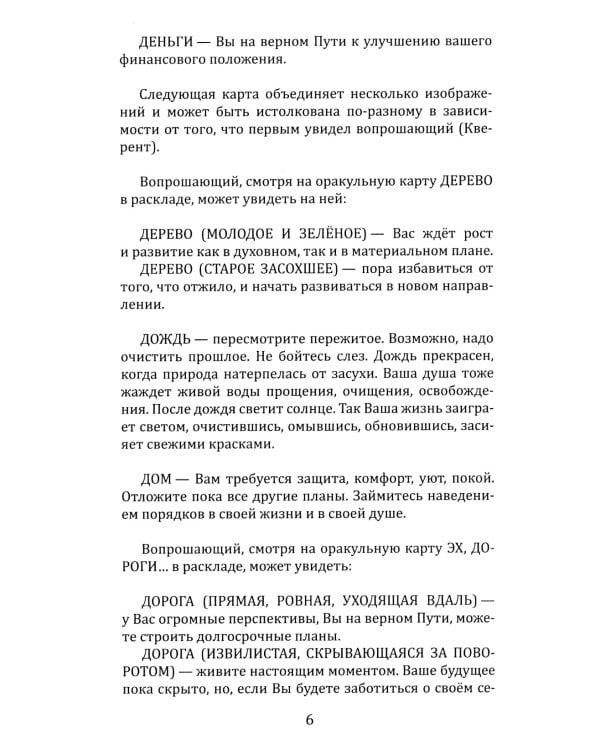 ДЕНЬГИ — Вы на верном Пути к улучшению вашего финансового положения.

Следующая карта объединяет несколько изображений и может быть истолкована по-разному в зависимости от того, что первым увидел вопрошающий (Кверент).

Вопрошающий, смотря на оракульную карту ДЕРЕВО в раскладе, может увидеть на ней:

ДЕРЕВО (МОЛОДОЕ И ЗЕЛЁНОЕ) — Вас ждёт рост и развитие как в духовном, так и в материальном плане.

ДЕРЕВО (СТАРОЕ ЗАСОХШЕЕ) — пора избавиться от того, что отжило, и начать развиваться в новом направлении.

ДОЖДЬ — пересмотрите пережитое. Возможно, надо очистить прошлое. Не бойтесь слез. Дождь прекрасен, когда природа натерпелась от засухи. Ваша душа тоже жаждет живой воды прощения, очищения, освобождения. После дождя светит солнце. Так Ваша жизнь заиграет светом, очистившись, омывшись, обновившись, засияет свежими красками.

ДОМ — Вам требуется защита, комфорт, уют, покой. Отложите пока все другие планы. Займитесь наведением порядков в своей жизни и в своей душе.

Вопрошающий, смотря на оракульную карту ЭХ, ДОРОГИ... в раскладе, может увидеть:

ДОРОГА (ПРЯМАЯ, РОВНАЯ, УХОДЯЩАЯ ВДАЛЬ) — у Вас огромные перспективы, Вы на верном Пути, можете строить долгосрочные планы.

ДОРОГА (ИЗВИЛИСТАЯ, СКРЫВАЮЩАЯСЯ ЗА ПОВОРОТОМ) — живите настоящим моментом. Ваше будущее пока скрыто, но, если Вы будете заботиться о своём се-

6